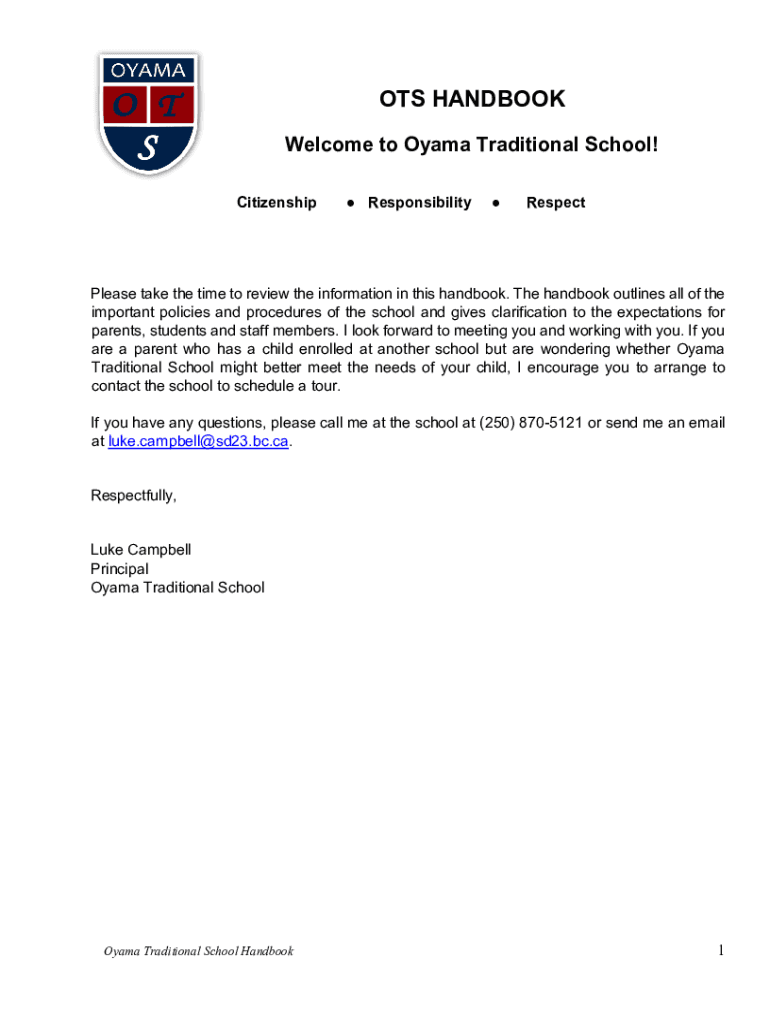 OYAMA
O T
S

OTS HANDBOOK

Welcome to Oyama Traditional School!

Citizenship ● Responsibility ● Respect

Please take the time to review the information in this handbook. The handbook outlines all of the important policies and procedures of the school and gives clarification to the expectations for parents, students and staff members. I look forward to meeting you and working with you. If you are a parent who has a child enrolled at another school but are wondering whether Oyama Traditional School might better meet the needs of your child, I encourage you to arrange to contact the school to schedule a tour.

If you have any questions, please call me at the school at (250) 870-5121 or send me an email at luke.campbell@sd23.bc.ca.

Respectfully,

Luke Campbell
Principal
Oyama Traditional School

Oyama Traditional School Handbook

1